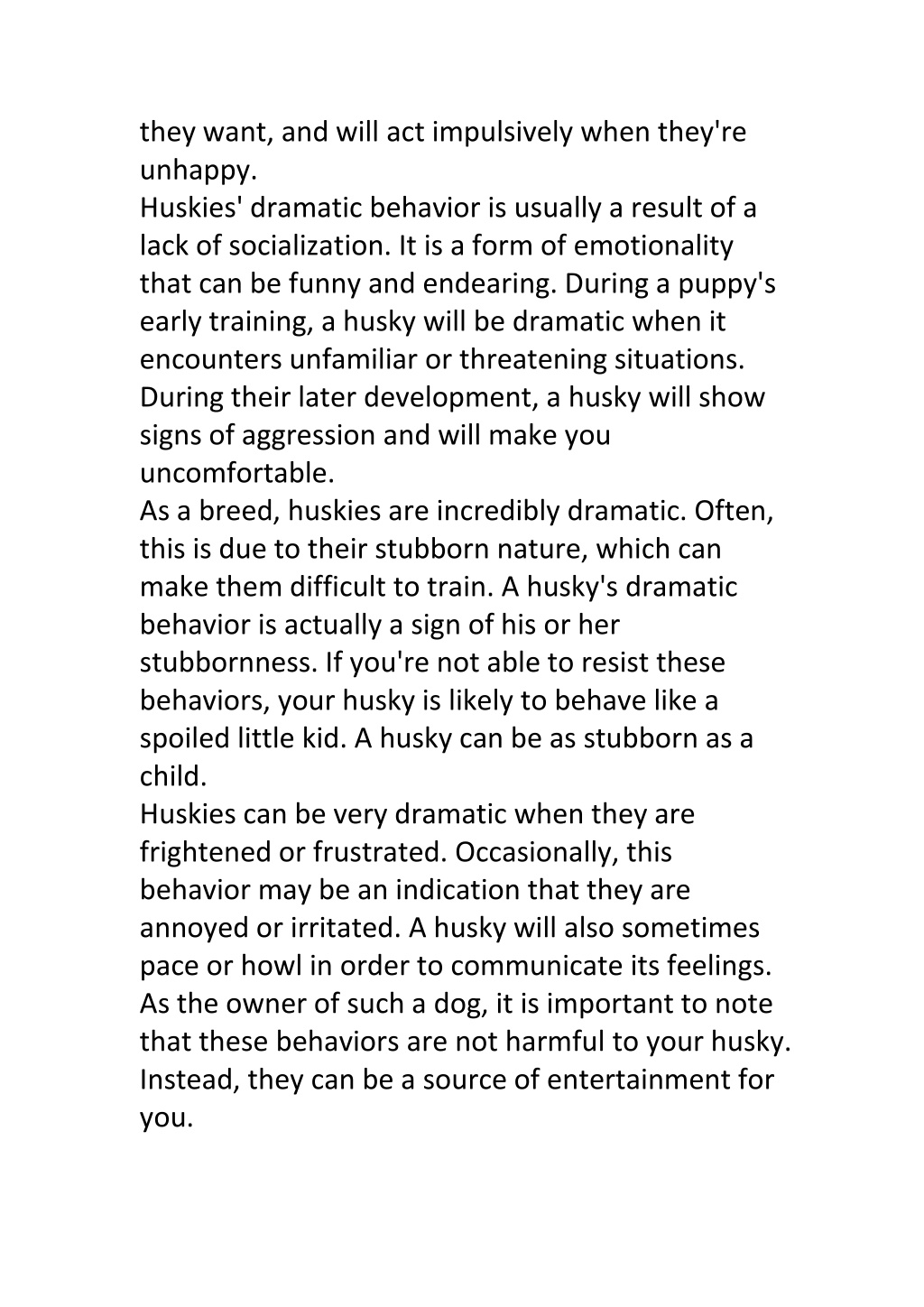 they want, and will act impulsively when they're unhappy.
Huskies' dramatic behavior is usually a result of a lack of socialization. It is a form of emotionality that can be funny and endearing. During a puppy's early training, a husky will be dramatic when it encounters unfamiliar or threatening situations. During their later development, a husky will show signs of aggression and will make you uncomfortable.
As a breed, huskies are incredibly dramatic. Often, this is due to their stubborn nature, which can make them difficult to train. A husky's dramatic behavior is actually a sign of his or her stubbornness. If you're not able to resist these behaviors, your husky is likely to behave like a spoiled little kid. A husky can be as stubborn as a child.
Huskies can be very dramatic when they are frightened or frustrated. Occasionally, this behavior may be an indication that they are annoyed or irritated. A husky will also sometimes pace or howl in order to communicate its feelings. As the owner of such a dog, it is important to note that these behaviors are not harmful to your husky. Instead, they can be a source of entertainment for you.